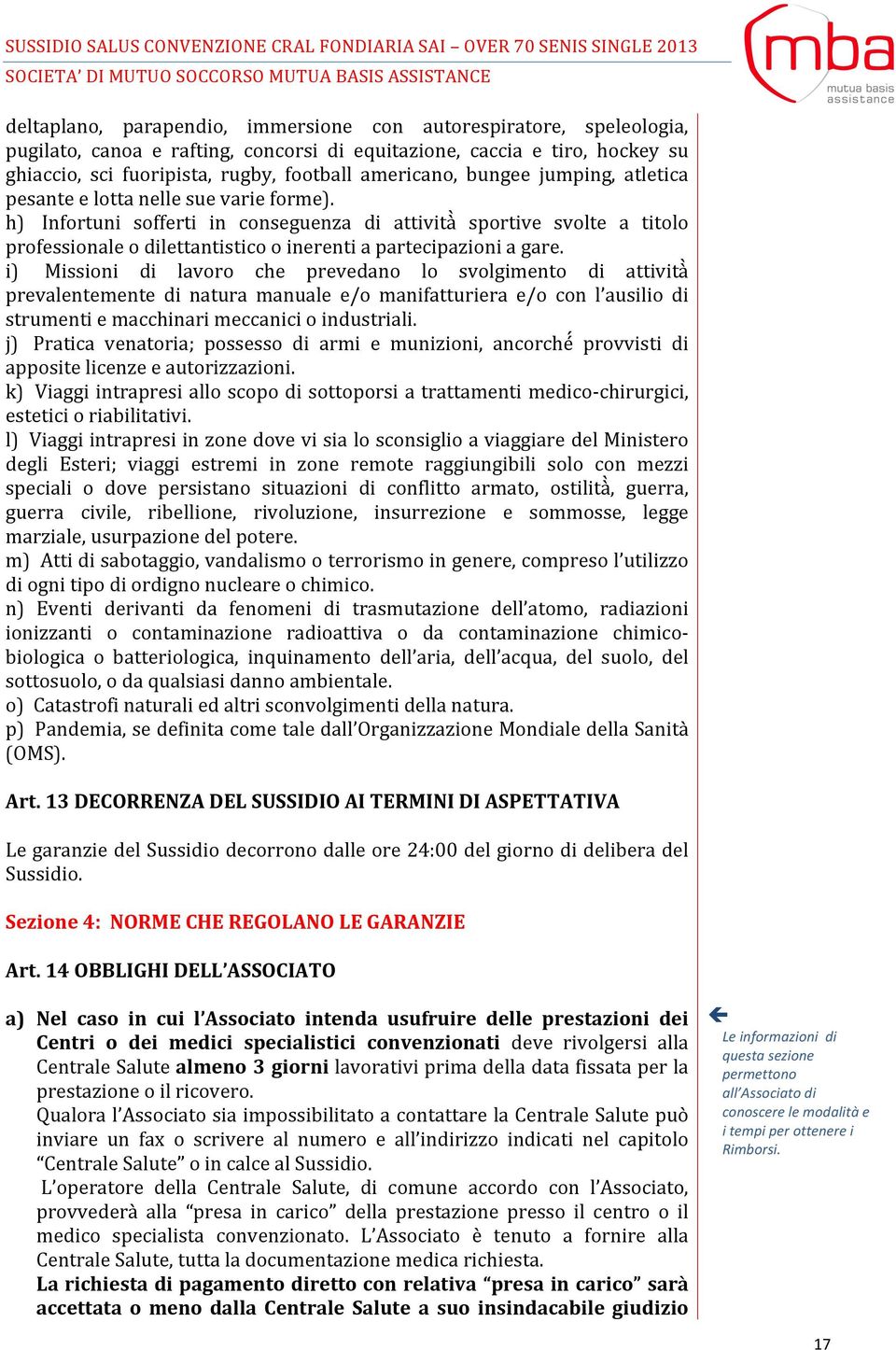 SUSSIDIO SALUS CONVENZIONE CRAL FONDIARIA SAI – OVER 70 SENIS SINGLE 2013
SOCIETA' DI MUTUO SOCCORSO MUTUA BASIS ASSISTANCE

mba
mutua basis assistance

deltaplano, parapendio, immersione con autorespiratore, speleologia, pugilato, canoa e rafting, concorsi di equitazione, caccia e tiro, hockey su ghiaccio, sci fuoripista, rugby, football americano, bungee jumping, atletica pesante e lotta nelle sue varie forme).
h) Infortuni sofferti in conseguenza di attività sportive svolte a titolo professionale o dilettantistico o inerenti a partecipazioni a gare.
i) Missioni di lavoro che prevedano lo svolgimento di attività prevalentemente di natura manuale e/o manifatturiera e/o con l'ausilio di strumenti e macchinari meccanici o industriali.
j) Pratica venatoria; possesso di armi e munizioni, ancorché provvisti di apposite licenze e autorizzazioni.
k) Viaggi intrapresi allo scopo di sottoporsi a trattamenti medico-chirurgici, estetici o riabilitativi.
l) Viaggi intrapresi in zone dove vi sia lo sconsiglio a viaggiare del Ministero degli Esteri; viaggi estremi in zone remote raggiungibili solo con mezzi speciali o dove persistano situazioni di conflitto armato, ostilità, guerra, guerra civile, ribellione, rivoluzione, insurrezione e sommosse, legge marziale, usurpazione del potere.
m) Atti di sabotaggio, vandalismo o terrorismo in genere, compreso l'utilizzo di ogni tipo di ordigno nucleare o chimico.
n) Eventi derivanti da fenomeni di trasmutazione dell'atomo, radiazioni ionizzanti o contaminazione radioattiva o da contaminazione chimico-biologica o batteriologica, inquinamento dell'aria, dell'acqua, del suolo, del sottosuolo, o da qualsiasi danno ambientale.
o) Catastrofi naturali ed altri sconvolgimenti della natura.
p) Pandemia, se definita come tale dall'Organizzazione Mondiale della Sanità (OMS).

Art. 13 DECORRENZA DEL SUSSIDIO AI TERMINI DI ASPETTATIVA

Le garanzie del Sussidio decorrono dalle ore 24:00 del giorno di delibera del Sussidio.

Sezione 4: NORME CHE REGOLANO LE GARANZIE

Art. 14 OBBLIGHI DELL'ASSOCIATO

a) Nel caso in cui l'Associato intenda usufruire delle prestazioni dei Centri o dei medici specialistici convenzionati deve rivolgersi alla Centrale Salute almeno 3 giorni lavorativi prima della data fissata per la prestazione o il ricovero.
Qualora l'Associato sia impossibilitato a contattare la Centrale Salute può inviare un fax o scrivere al numero e all'indirizzo indicati nel capitolo "Centrale Salute" o in calce al Sussidio.
L'operatore della Centrale Salute, di comune accordo con l'Associato, provvederà alla "presa in carico" della prestazione presso il centro o il medico specialista convenzionato. L'Associato è tenuto a fornire alla Centrale Salute, tutta la documentazione medica richiesta.
La richiesta di pagamento diretto con relativa "presa in carico" sarà accettata o meno dalla Centrale Salute a suo insindacabile giudizio

Le informazioni di questa sezione permettono all'Associato di conoscere le modalità e i tempi per ottenere i Rimborsi.

17